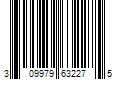 3 09979 63227 5